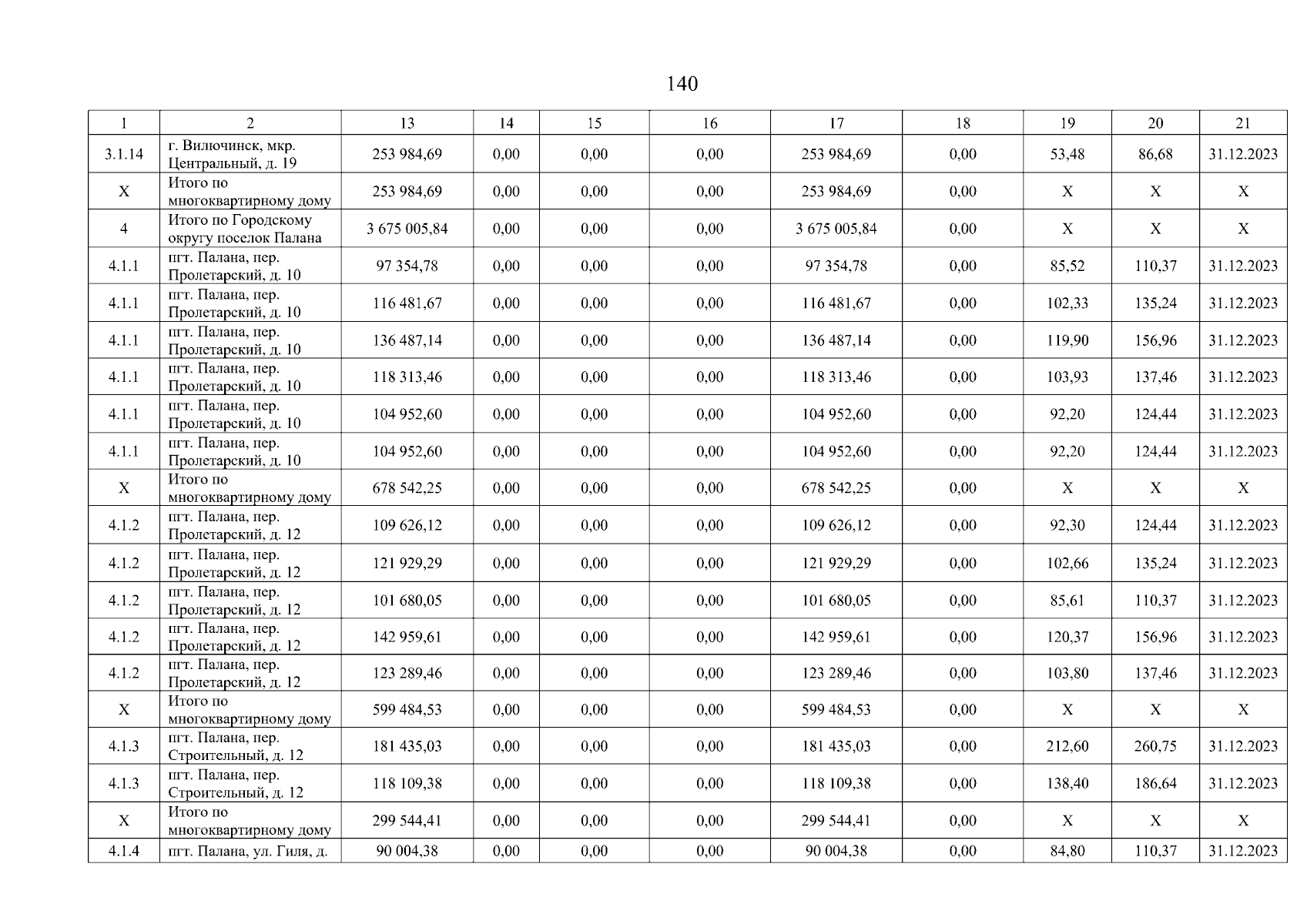 140

| 1 | 2 | 13 | 14 | 15 | 16 | 17 | 18 | 19 | 20 | 21 |
|---|---|---|---|---|---|---|---|---|---|---|
| 3.1.14 | г. Вилючинск, мкр. Центральный, д. 19 | 253 984,69 | 0,00 | 0,00 | 0,00 | 253 984,69 | 0,00 | 53,48 | 86,68 | 31.12.2023 |
| X | Итого по многоквартирному дому | 253 984,69 | 0,00 | 0,00 | 0,00 | 253 984,69 | 0,00 | X | X | X |
| 4 | Итого по Городскому округу поселок Палана | 3 675 005,84 | 0,00 | 0,00 | 0,00 | 3 675 005,84 | 0,00 | X | X | X |
| 4.1.1 | пгт. Палана, пер. Пролетарский, д. 10 | 97 354,78 | 0,00 | 0,00 | 0,00 | 97 354,78 | 0,00 | 85,52 | 110,37 | 31.12.2023 |
| 4.1.1 | пгт. Палана, пер. Пролетарский, д. 10 | 116 481,67 | 0,00 | 0,00 | 0,00 | 116 481,67 | 0,00 | 102,33 | 135,24 | 31.12.2023 |
| 4.1.1 | пгт. Палана, пер. Пролетарский, д. 10 | 136 487,14 | 0,00 | 0,00 | 0,00 | 136 487,14 | 0,00 | 119,90 | 156,96 | 31.12.2023 |
| 4.1.1 | пгт. Палана, пер. Пролетарский, д. 10 | 118 313,46 | 0,00 | 0,00 | 0,00 | 118 313,46 | 0,00 | 103,93 | 137,46 | 31.12.2023 |
| 4.1.1 | пгт. Палана, пер. Пролетарский, д. 10 | 104 952,60 | 0,00 | 0,00 | 0,00 | 104 952,60 | 0,00 | 92,20 | 124,44 | 31.12.2023 |
| 4.1.1 | пгт. Палана, пер. Пролетарский, д. 10 | 104 952,60 | 0,00 | 0,00 | 0,00 | 104 952,60 | 0,00 | 92,20 | 124,44 | 31.12.2023 |
| X | Итого по многоквартирному дому | 678 542,25 | 0,00 | 0,00 | 0,00 | 678 542,25 | 0,00 | X | X | X |
| 4.1.2 | пгт. Палана, пер. Пролетарский, д. 12 | 109 626,12 | 0,00 | 0,00 | 0,00 | 109 626,12 | 0,00 | 92,30 | 124,44 | 31.12.2023 |
| 4.1.2 | пгт. Палана, пер. Пролетарский, д. 12 | 121 929,29 | 0,00 | 0,00 | 0,00 | 121 929,29 | 0,00 | 102,66 | 135,24 | 31.12.2023 |
| 4.1.2 | пгт. Палана, пер. Пролетарский, д. 12 | 101 680,05 | 0,00 | 0,00 | 0,00 | 101 680,05 | 0,00 | 85,61 | 110,37 | 31.12.2023 |
| 4.1.2 | пгт. Палана, пер. Пролетарский, д. 12 | 142 959,61 | 0,00 | 0,00 | 0,00 | 142 959,61 | 0,00 | 120,37 | 156,96 | 31.12.2023 |
| 4.1.2 | пгт. Палана, пер. Пролетарский, д. 12 | 123 289,46 | 0,00 | 0,00 | 0,00 | 123 289,46 | 0,00 | 103,80 | 137,46 | 31.12.2023 |
| X | Итого по многоквартирному дому | 599 484,53 | 0,00 | 0,00 | 0,00 | 599 484,53 | 0,00 | X | X | X |
| 4.1.3 | пгт. Палана, пер. Строительный, д. 12 | 181 435,03 | 0,00 | 0,00 | 0,00 | 181 435,03 | 0,00 | 212,60 | 260,75 | 31.12.2023 |
| 4.1.3 | пгт. Палана, пер. Строительный, д. 12 | 118 109,38 | 0,00 | 0,00 | 0,00 | 118 109,38 | 0,00 | 138,40 | 186,64 | 31.12.2023 |
| X | Итого по многоквартирному дому | 299 544,41 | 0,00 | 0,00 | 0,00 | 299 544,41 | 0,00 | X | X | X |
| 4.1.4 | пгт. Палана, ул. Гиля, д. | 90 004,38 | 0,00 | 0,00 | 0,00 | 90 004,38 | 0,00 | 84,80 | 110,37 | 31.12.2023 |